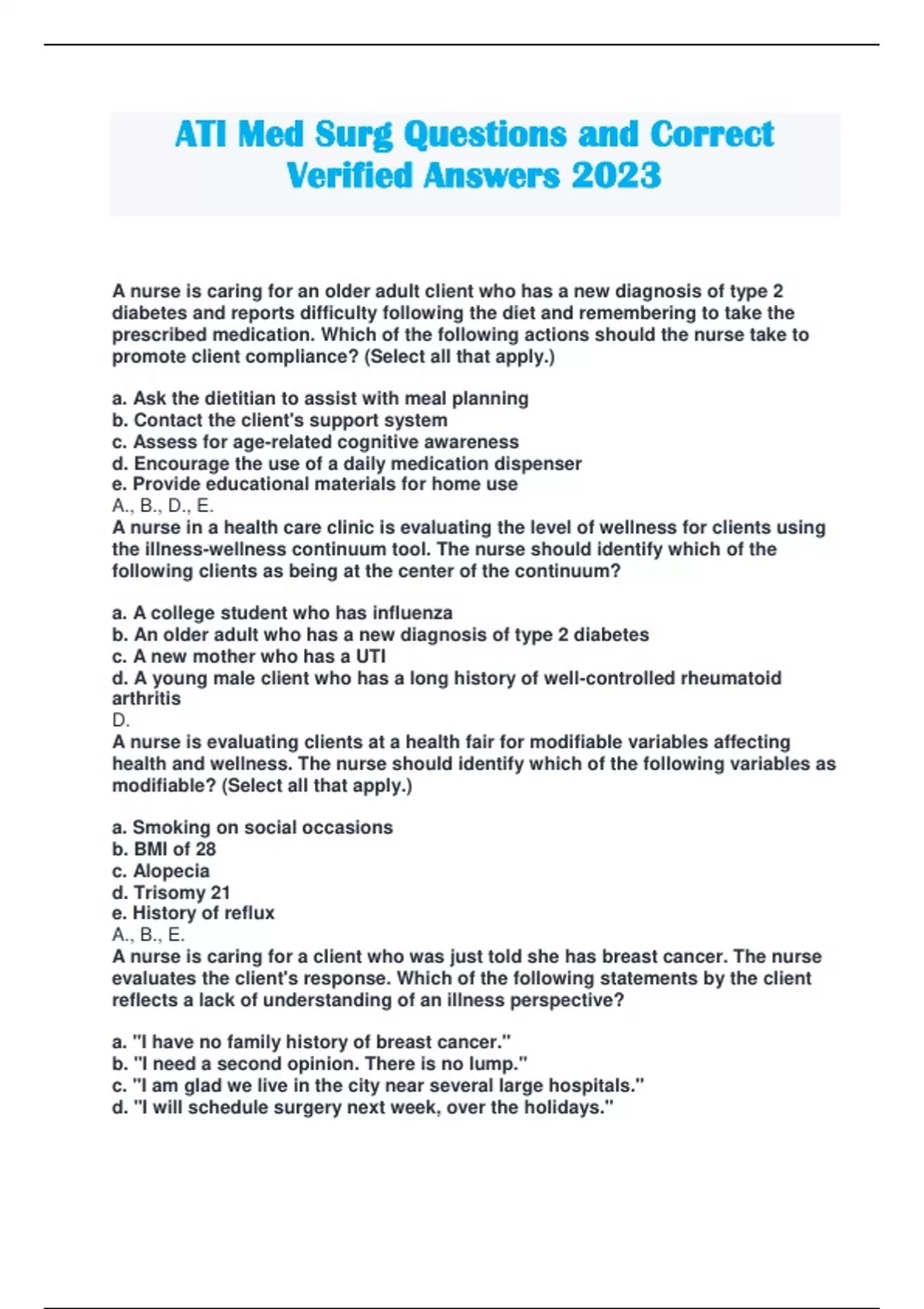 ATI Med Surg Questions and Correct Verified Answers 2023

A nurse is caring for an older adult client who has a new diagnosis of type 2 diabetes and reports difficulty following the diet and remembering to take the prescribed medication. Which of the following actions should the nurse take to promote client compliance? (Select all that apply.)

a. Ask the dietitian to assist with meal planning
b. Contact the client's support system
c. Assess for age-related cognitive awareness
d. Encourage the use of a daily medication dispenser
e. Provide educational materials for home use
A., B., D., E.
A nurse in a health care clinic is evaluating the level of wellness for clients using the illness-wellness continuum tool. The nurse should identify which of the following clients as being at the center of the continuum?

a. A college student who has influenza
b. An older adult who has a new diagnosis of type 2 diabetes
c. A new mother who has a UTI
d. A young male client who has a long history of well-controlled rheumatoid arthritis
D.
A nurse is evaluating clients at a health fair for modifiable variables affecting health and wellness. The nurse should identify which of the following variables as modifiable? (Select all that apply.)

a. Smoking on social occasions
b. BMI of 28
c. Alopecia
d. Trisomy 21
e. History of reflux
A., B., E.
A nurse is caring for a client who was just told she has breast cancer. The nurse evaluates the client's response. Which of the following statements by the client reflects a lack of understanding of an illness perspective?

a. "I have no family history of breast cancer."
b. "I need a second opinion. There is no lump."
c. "I am glad we live in the city near several large hospitals."
d. "I will schedule surgery next week, over the holidays."